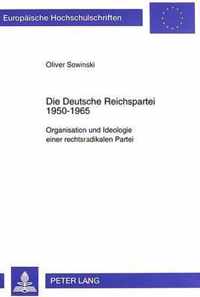 Europäische Hochschulschriften

Oliver Sowinski

Die Deutsche Reichspartei 1950-1965

Organisation und Ideologie einer rechtsradikalen Partei

PETER LANG